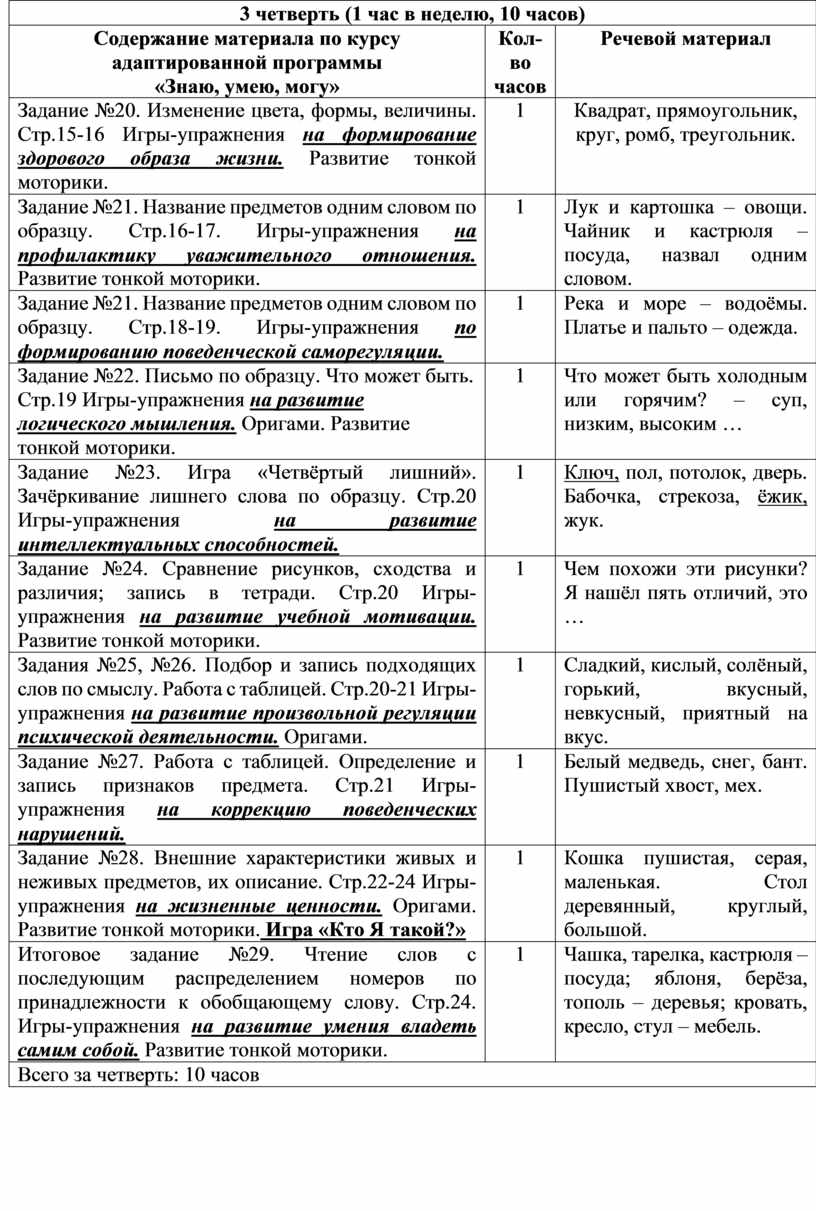 | 3 четверть (1 час в неделю, 10 часов) | | |
|---|---|---|
| Содержание материала по курсу адаптированной программы «Знаю, умею, могу» | Кол-во часов | Речевой материал |
| Задание №20. Изменение цвета, формы, величины. Стр.15-16 Игры-упражнения на формирование здорового образа жизни. Развитие тонкой моторики. | 1 | Квадрат, прямоугольник, круг, ромб, треугольник. |
| Задание №21. Название предметов одним словом по образцу. Стр.16-17. Игры-упражнения на профилактику уважительного отношения. Развитие тонкой моторики. | 1 | Лук и картошка – овощи. Чайник и кастрюля – посуда, назвал одним словом. |
| Задание №21. Название предметов одним словом по образцу. Стр.18-19. Игры-упражнения по формированию поведенческой саморегуляции. | 1 | Река и море – водоёмы. Платье и пальто – одежда. |
| Задание №22. Письмо по образцу. Что может быть. Стр.19 Игры-упражнения на развитие логического мышления. Оригами. Развитие тонкой моторики. | 1 | Что может быть холодным или горячим? – суп, низким, высоким … |
| Задание №23. Игра «Четвёртый лишний». Зачёркивание лишнего слова по образцу. Стр.20 Игры-упражнения на развитие интеллектуальных способностей. | 1 | Ключ, пол, потолок, дверь. Бабочка, стрекоза, ёжик, жук. |
| Задание №24. Сравнение рисунков, сходства и различия; запись в тетради. Стр.20 Игры-упражнения на развитие учебной мотивации. Развитие тонкой моторики. | 1 | Чем похожи эти рисунки? Я нашёл пять отличий, это … |
| Задания №25, №26. Подбор и запись подходящих слов по смыслу. Работа с таблицей. Стр.20-21 Игры-упражнения на развитие произвольной регуляции психической деятельности. Оригами. | 1 | Сладкий, кислый, солёный, горький, вкусный, невкусный, приятный на вкус. |
| Задание №27. Работа с таблицей. Определение и запись признаков предмета. Стр.21 Игры-упражнения на коррекцию поведенческих нарушений. | 1 | Белый медведь, снег, бант. Пушистый хвост, мех. |
| Задание №28. Внешние характеристики живых и неживых предметов, их описание. Стр.22-24 Игры-упражнения на жизненные ценности. Оригами. Развитие тонкой моторики. Игра «Кто Я такой?» | 1 | Кошка пушистая, серая, маленькая. Стол деревянный, круглый, большой. |
| Итоговое задание №29. Чтение слов с последующим распределением номеров по принадлежности к обобщающему слову. Стр.24. Игры-упражнения на развитие умения владеть самим собой. Развитие тонкой моторики. | 1 | Чашка, тарелка, кастрюля – посуда; яблоня, берёза, тополь – деревья; кровать, кресло, стул – мебель. |
| Всего за четверть: 10 часов | | |